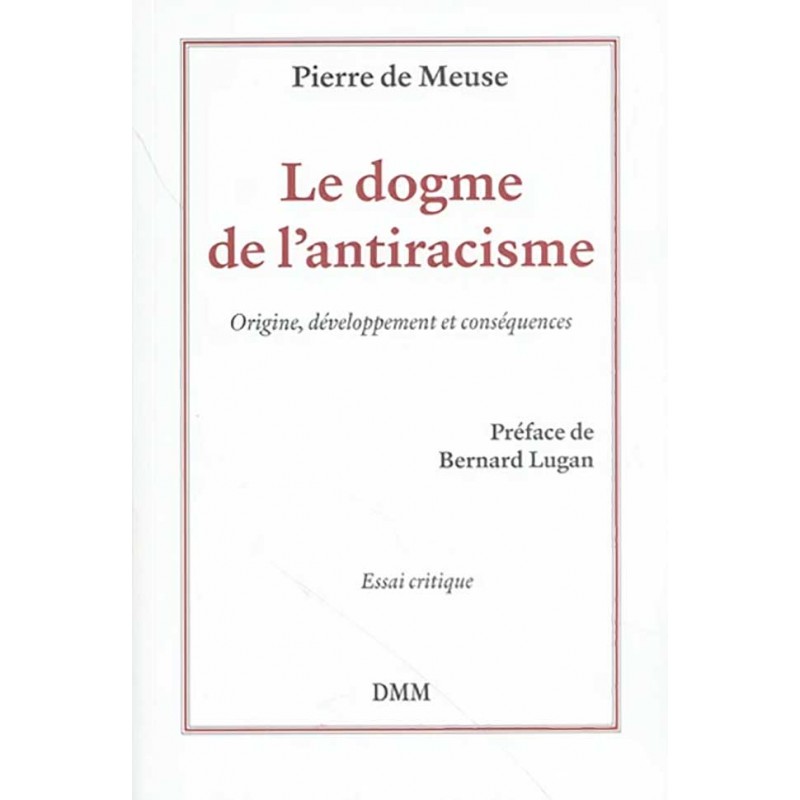 Pierre de Meuse

Le dogme
de l'antiracisme

Origine, développement et conséquences

Préface de
Bernard Lugan

Essai critique

DMM